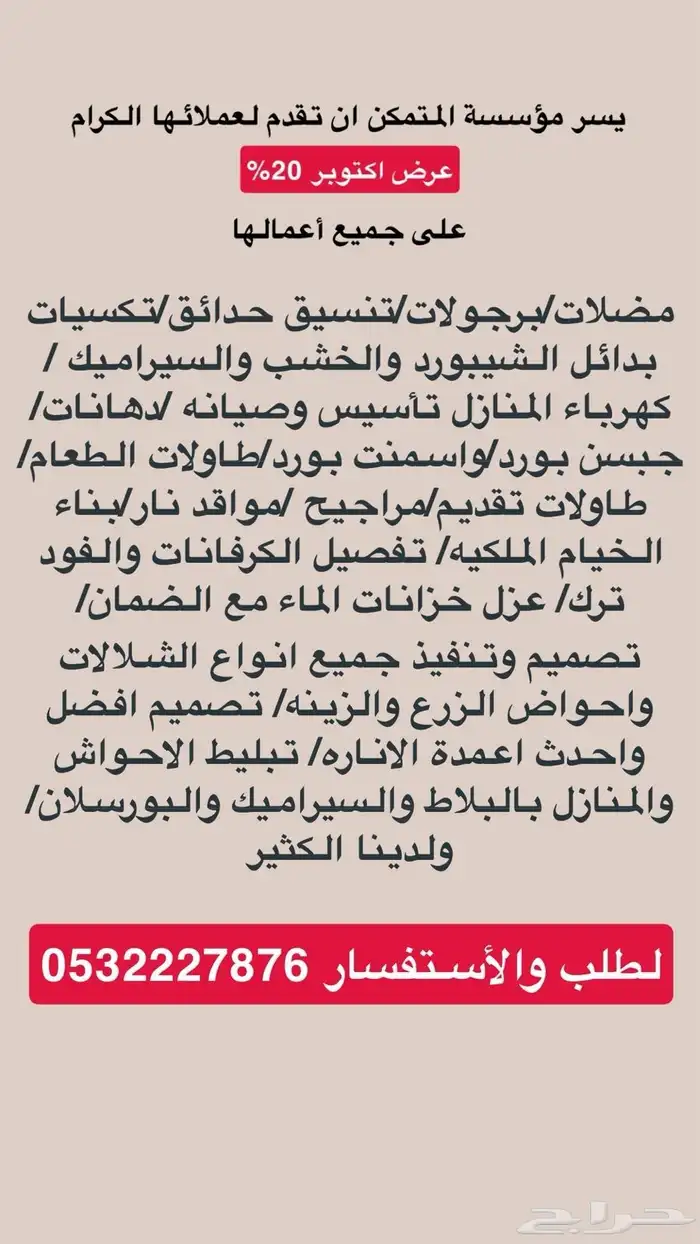 يسر مؤسسة المتمكن ان تقدم لعملائها الكرام

عرض اكتوبر 20%

على جميع أعمالها

مضلات/برجولات/تنسيق حدائق/تكسيات بدائل الشيبورد والخشب والسيراميك / كهرباء المنازل تأسيس وصيانه /دهانات/ جبسن بورد/واسمنت بورد/طاولات الطعام/ طاولات تقديم/مراجيح /مواقد نار/بناء الخيام الملكيه/ تفصيل الكرفانات والفود ترك/ عزل خزانات الماء مع الضمان/

تصميم وتنفيذ جميع انواع الشلالات واحواض الزرع والزينه/ تصميم افضل واحدث اعمدة الاناره/ تبليط الاحواش والمنازل بالبلاط والسيراميك والبورسلان/ ولدينا الكثير

لطلب والأستفسار 0532227876

حراج